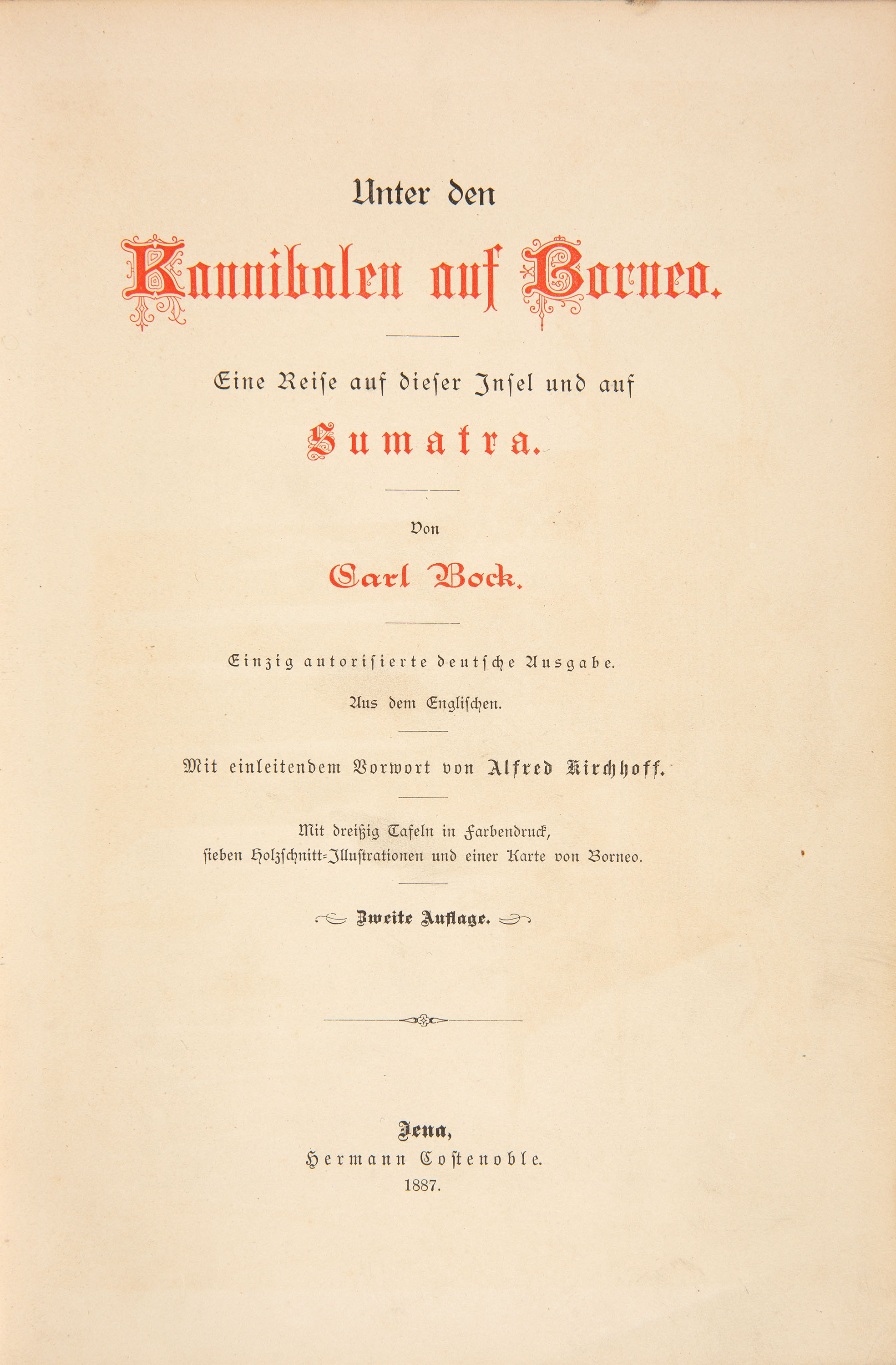 Unter den

Kannibalen auf Borneo.

Eine Reise auf dieser Insel und auf

Sumatra.

Von

Carl Bock.

Einzig autorisierte deutsche Ausgabe.

Aus dem Englischen.

Mit einleitendem Vorwort von Alfred Kirchhoff.

Mit dreißig Tafeln in Farbendruck, sieben Holzschnitt-Illustrationen und einer Karte von Borneo.

Zweite Auflage.

Jena,
Hermann Costenoble.
1887.